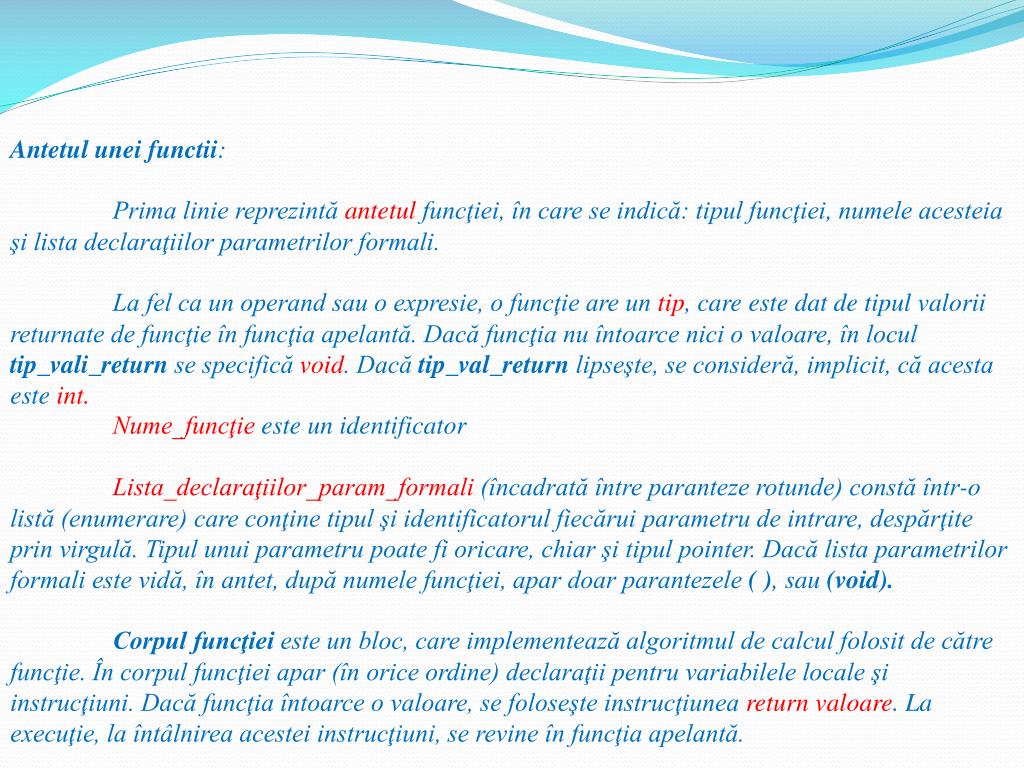 Antetul unei functii:

Prima linie reprezintă antetul funcţiei, în care se indică: tipul funcţiei, numele acesteia şi lista declaraţiilor parametrilor formali.

La fel ca un operand sau o expresie, o funcţie are un tip, care este dat de tipul valorii returnate de funcţie în funcţia apelantă. Dacă funcţia nu întoarce nici o valoare, în locul tip_vali_return se specifică void. Dacă tip_val_return lipseşte, se consideră, implicit, că acesta este int.

Nume_funcţie este un identificator

Lista_declaraţiilor_param_formali (încadrată între paranteze rotunde) constă într-o listă (enumerare) care conţine tipul şi identificatorul fiecărui parametru de intrare, despărţite prin virgulă. Tipul unui parametru poate fi oricare, chiar şi tipul pointer. Dacă lista parametrilor formali este vidă, în antet, după numele funcţiei, apar doar parantezele ( ), sau (void).

Corpul funcţiei este un bloc, care implementează algoritmul de calcul folosit de către funcţie. În corpul funcţiei apar (în orice ordine) declaraţii pentru variabilele locale şi instrucţiuni. Dacă funcţia întoarce o valoare, se foloseşte instrucţiunea return valoare. La execuţie, la întâlnirea acestei instrucţiuni, se revine în funcţia apelantă.